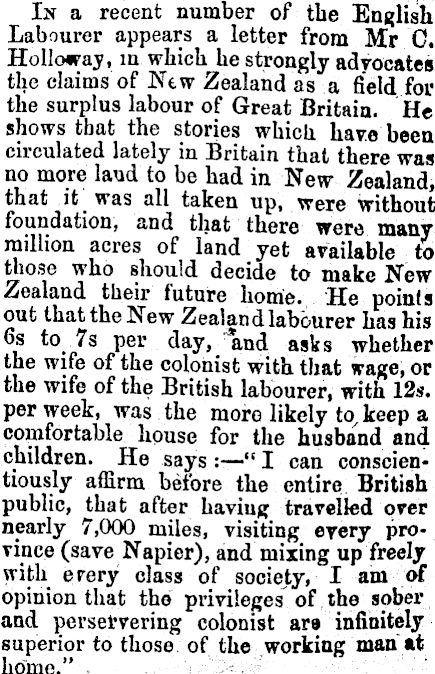 In a recent number of the English Labourer appears a letter from Mr C. Holloway, in which he strongly advocates the claims of New Zealand as a field for the surplus labour of Great Britain. He shows that the stories which have been circulated lately in Britain that there was no more laud to be had in New Zealand, that it was all taken up, were without foundation, and that there were many million acres of land yet available to those who should decide to make New Zealand their future home. He points out that the New Zealand labourer has his 6s to 7s per day, and asks whether the wife of the colonist with that wage, or the wife of the British labourer, with 12s. per week, was the more likely to keep a comfortable house for the husband and children. He says:—"I can conscientiously affirm before the entire British public, that after having travelled over nearly 7,000 miles, visiting every province (save Napier), and mixing up freely with every class of society, I am of opinion that the privileges of the sober and perservering colonist are infinitely superior to those of the working man at home."